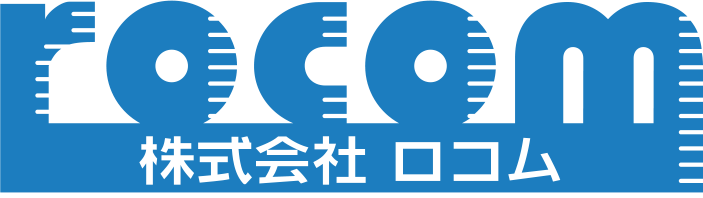 rocom
株式会社 ロコム